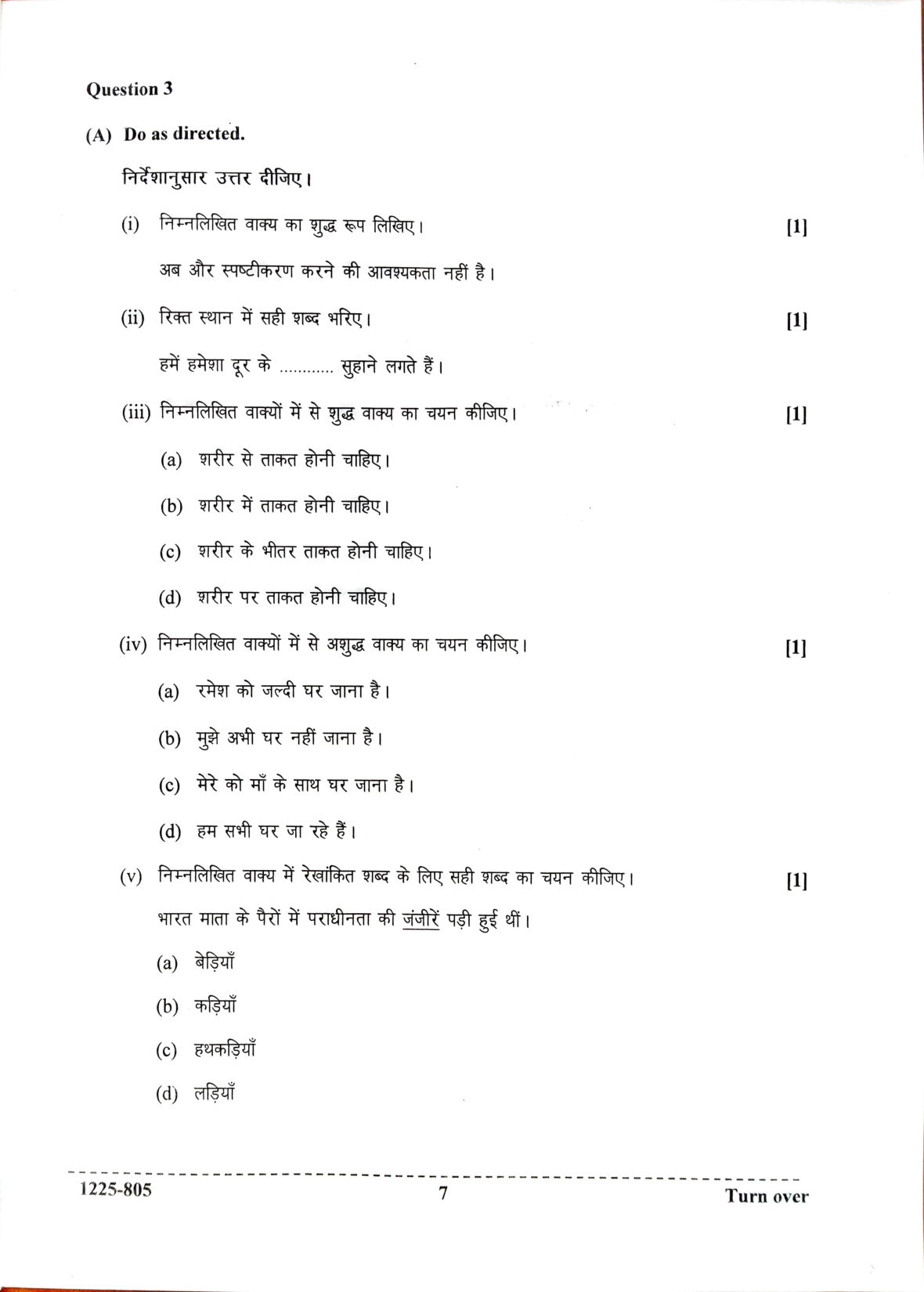 Question 3

(A) Do as directed.

निर्देशानुसार उत्तर दीजिए।

(i) निम्नलिखित वाक्य का शुद्ध रूप लिखिए। [1]

अब और स्पष्टीकरण करने की आवश्यकता नहीं है।

(ii) रिक्त स्थान में सही शब्द भरिए। [1]

हमें हमेशा दूर के ____ सुहाने लगते हैं।

(iii) निम्नलिखित वाक्यों में से शुद्ध वाक्य का चयन कीजिए। [1]

(a) शरीर से ताकत होनी चाहिए।

(b) शरीर में ताकत होनी चाहिए।

(c) शरीर के भीतर ताकत होनी चाहिए।

(d) शरीर पर ताकत होनी चाहिए।

(iv) निम्नलिखित वाक्यों में से अशुद्ध वाक्य का चयन कीजिए। [1]

(a) रमेश को जल्दी घर जाना है।

(b) मुझे अभी घर नहीं जाना है।

(c) मेरे को माँ के साथ घर जाना है।

(d) हम सभी घर जा रहे हैं।

(v) निम्नलिखित वाक्य में रेखांकित शब्द के लिए सही शब्द का चयन कीजिए। [1]

भारत माता के पैरों में पराधीनता की जंजीरें पड़ी हुई थीं।

(a) बेड़ियाँ

(b) कड़ियाँ

(c) हथकड़ियाँ

(d) लड़ियाँ

1225-805 7 Turn over